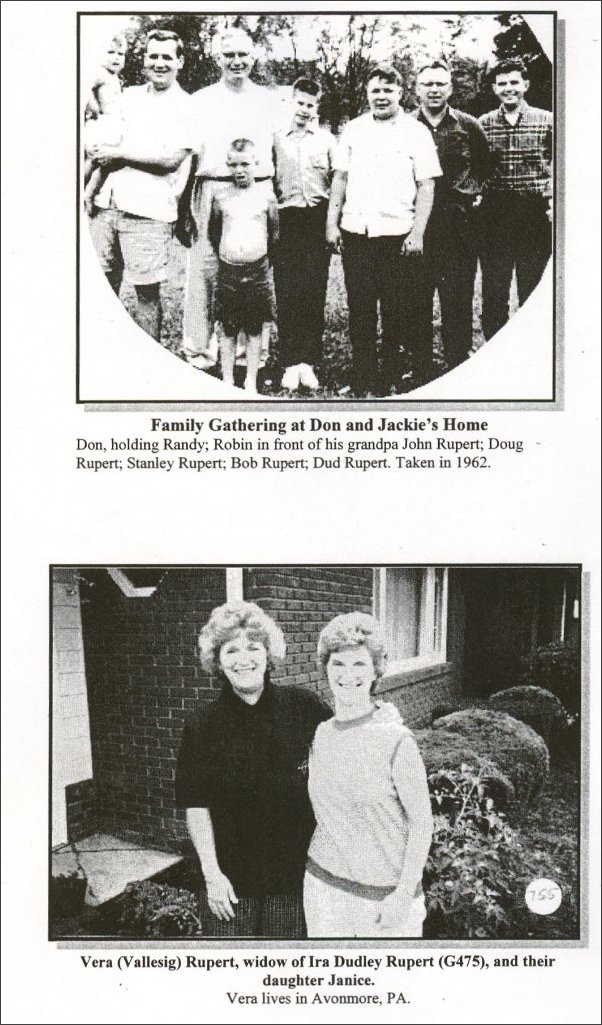 Family Gathering at Don and Jackie's Home
Don, holding Randy; Robin in front of his grandpa John Rupert; Doug Rupert; Stanley Rupert; Bob Rupert; Dud Rupert. Taken in 1962.

755

Vera (Vallesig) Rupert, widow of Ira Dudley Rupert (G475), and their daughter Janice.
Vera lives in Avonmore, PA.